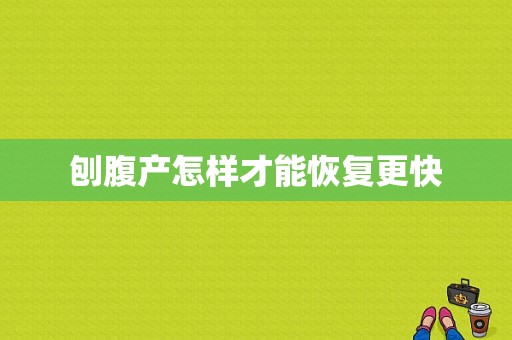 刨腹产怎样才能恢复更快